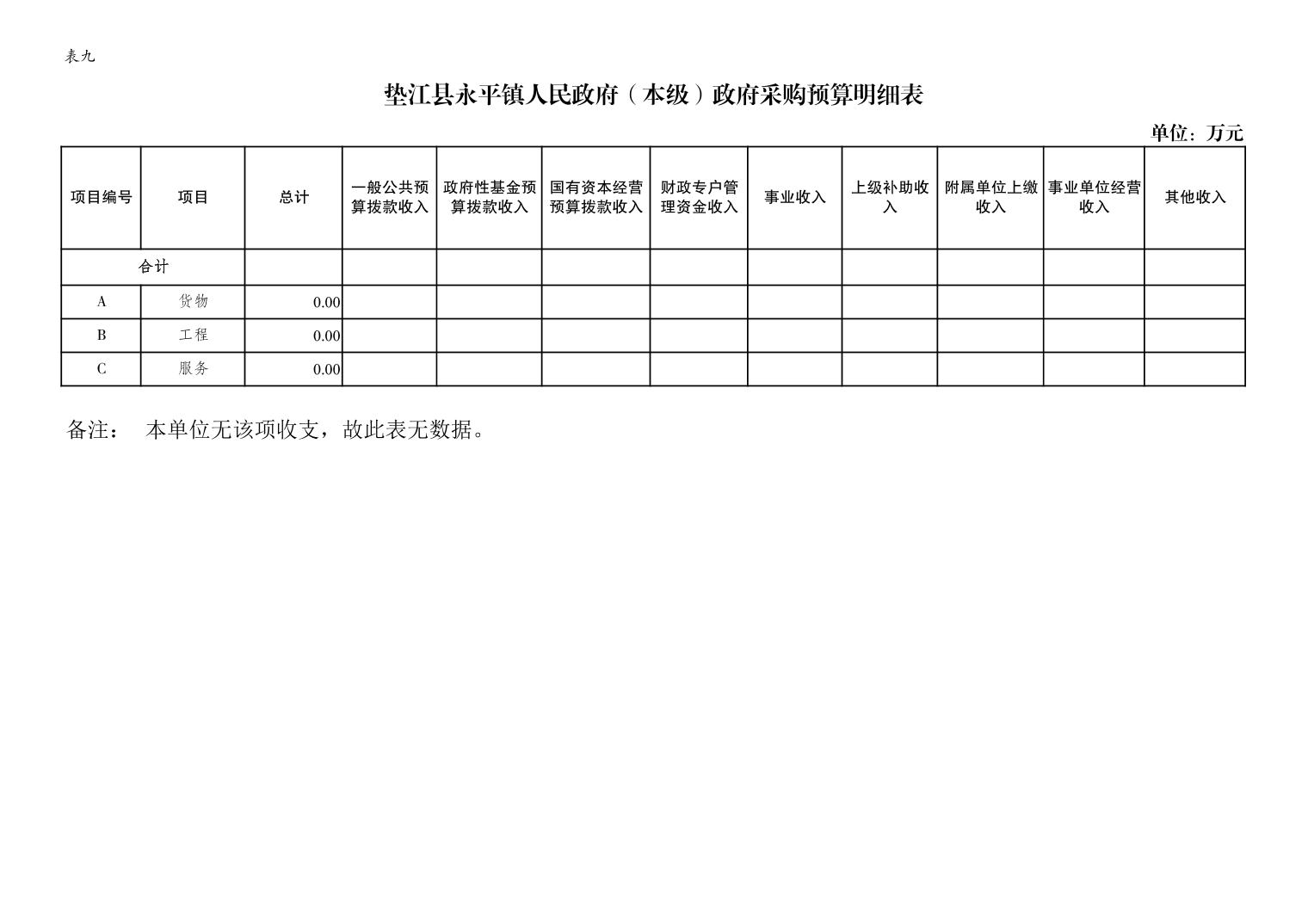 表九

垫江县永平镇人民政府（本级）政府采购预算明细表

单位：万元

| 项目编号 | 项目 | 总计 | 一般公共预算拨款收入 | 政府性基金预算拨款收入 | 国有资本经营预算拨款收入 | 财政专户管理资金收入 | 事业收入 | 上级补助收入 | 附属单位上缴收入 | 事业单位经营收入 | 其他收入 |
|---|---|---|---|---|---|---|---|---|---|---|---|
| 合计 | | | | | | | | | | | |
| A | 货物 | 0.00 | | | | | | | | | |
| B | 工程 | 0.00 | | | | | | | | | |
| C | 服务 | 0.00 | | | | | | | | | |

备注： 本单位无该项收支，故此表无数据。